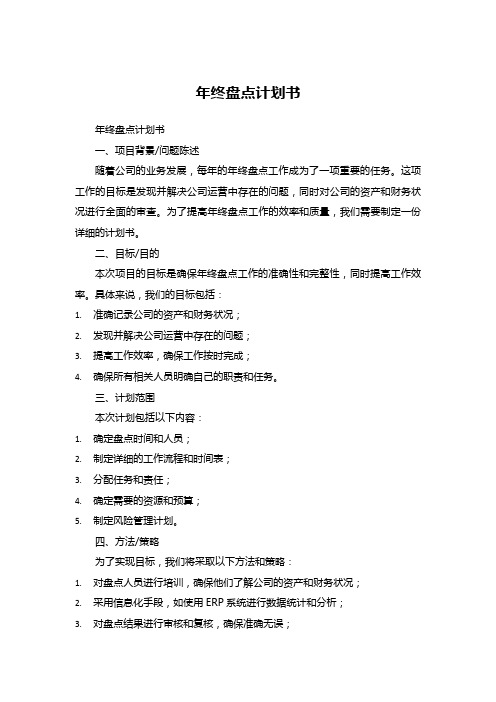 年终盘点计划书

年终盘点计划书

一、项目背景/问题陈述

随着公司的业务发展，每年的年终盘点工作成为了一项重要的任务。这项工作的目标是发现并解决公司运营中存在的问题，同时对公司的资产和财务状况进行全面的审查。为了提高年终盘点工作的效率和质量，我们需要制定一份详细的计划书。

二、目标/目的

本次项目的目标是确保年终盘点工作的准确性和完整性，同时提高工作效率。具体来说，我们的目标包括：

1. 准确记录公司的资产和财务状况；
2. 发现并解决公司运营中存在的问题；
3. 提高工作效率，确保工作按时完成；
4. 确保所有相关人员明确自己的职责和任务。

三、计划范围

本次计划包括以下内容：

1. 确定盘点时间和人员；
2. 制定详细的工作流程和时间表；
3. 分配任务和责任；
4. 确定需要的资源和预算；
5. 制定风险管理计划。

四、方法/策略

为了实现目标，我们将采取以下方法和策略：

1. 对盘点人员进行培训，确保他们了解公司的资产和财务状况；
2. 采用信息化手段，如使用 ERP 系统进行数据统计和分析；
3. 对盘点结果进行审核和复核，确保准确无误；